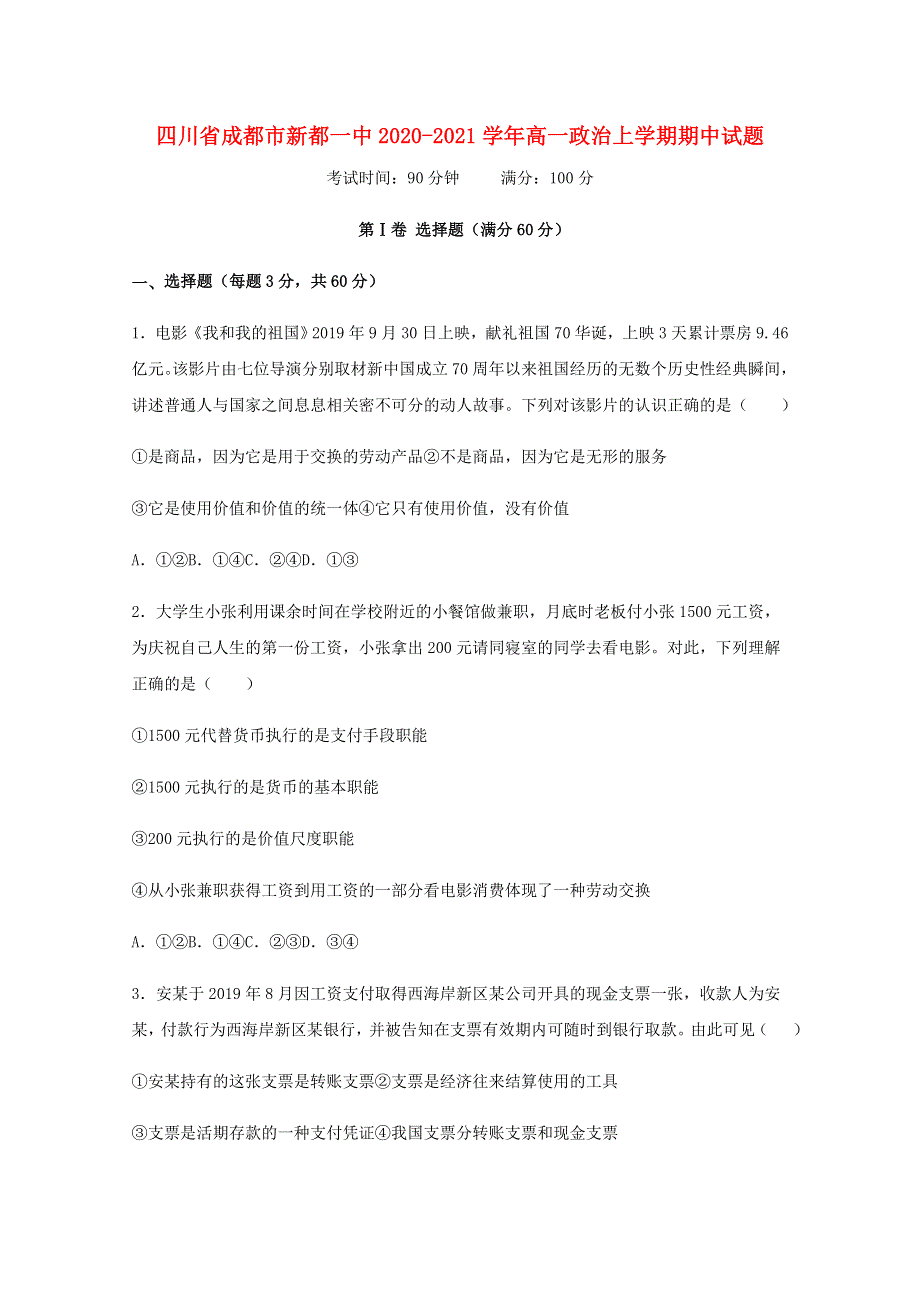 四川省成都市新都一中 2020-2021 学年高一政治上学期期中试题

考试时间：90 分钟　　满分：100 分

第 I 卷 选择题（满分 60 分）

一、选择题（每题 3 分，共 60 分）

1．电影《我和我的祖国》2019 年 9 月 30 日上映，献礼祖国 70 华诞，上映 3 天累计票房 9.46 亿元。该影片由七位导演分别取材新中国成立 70 周年以来祖国经历的无数个历史性经典瞬间，讲述普通人与国家之间息息相关密不可分的动人故事。下列对该影片的认识正确的是（　　）

①是商品，因为它是用于交换的劳动产品②不是商品，因为它是无形的服务

③它是使用价值和价值的统一体④它只有使用价值，没有价值

A．①②B．①④C．②④D．①③

2．大学生小张利用课余时间在学校附近的小餐馆做兼职，月底时老板付小张 1500 元工资，为庆祝自己人生的第一份工资，小张拿出 200 元请同寝室的同学去看电影。对此，下列理解正确的是（　　）

①1500 元代替货币执行的是支付手段职能

②1500 元执行的是货币的基本职能

③200 元执行的是价值尺度职能

④从小张兼职获得工资到用工资的一部分看电影消费体现了一种劳动交换

A．①②B．①④C．②③D．③④

3．安某于 2019 年 8 月因工资支付取得西海岸新区某公司开具的现金支票一张，收款人为安某，付款行为西海岸新区某银行，并被告知在支票有效期内可随时到银行取款。由此可见（　　）

①安某持有的这张支票是转账支票②支票是经济往来结算使用的工具

③支票是活期存款的一种支付凭证④我国支票分转账支票和现金支票